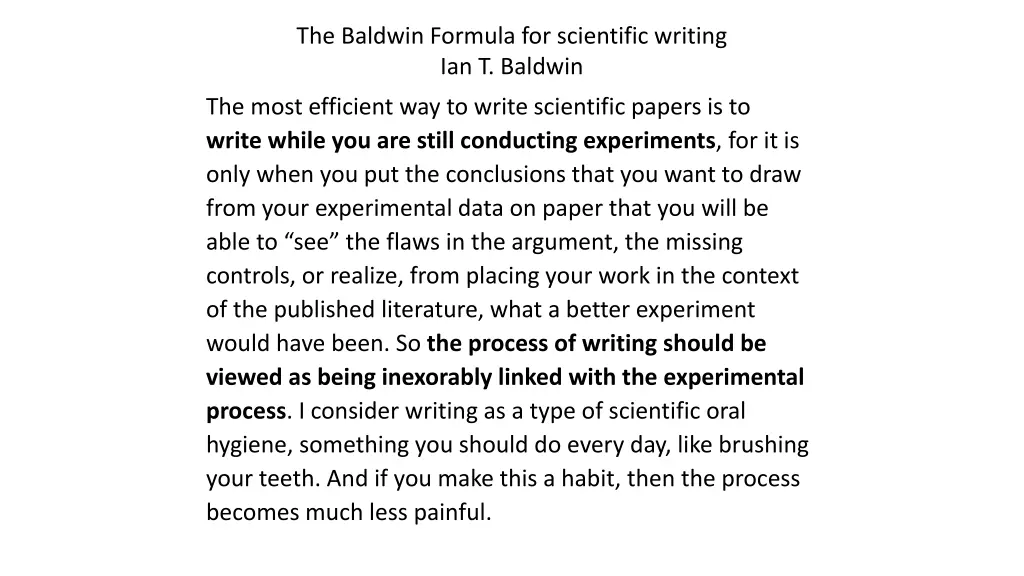 The Baldwin Formula for scientific writing
Ian T. Baldwin

The most efficient way to write scientific papers is to write while you are still conducting experiments, for it is only when you put the conclusions that you want to draw from your experimental data on paper that you will be able to "see" the flaws in the argument, the missing controls, or realize, from placing your work in the context of the published literature, what a better experiment would have been. So the process of writing should be viewed as being inexorably linked with the experimental process. I consider writing as a type of scientific oral hygiene, something you should do every day, like brushing your teeth. And if you make this a habit, then the process becomes much less painful.